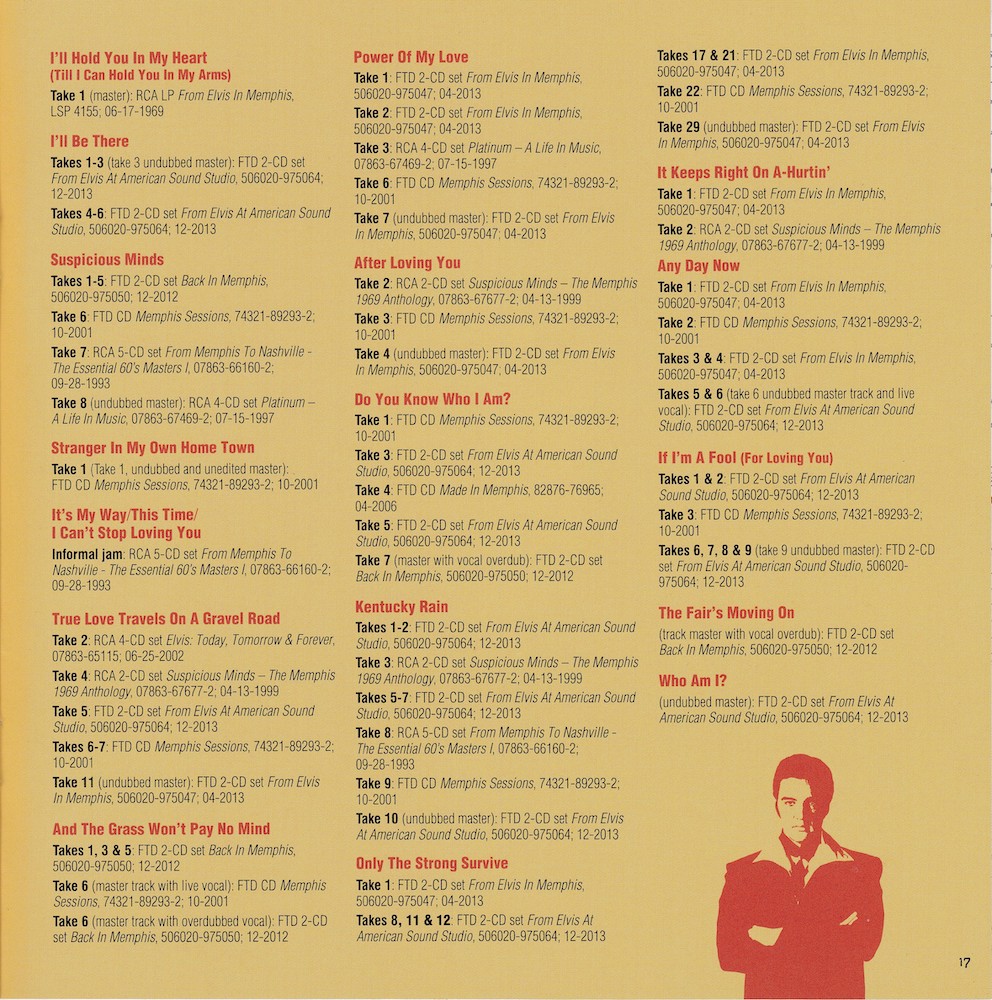 I'll Hold You In My Heart
(Till I Can Hold You In My Arms)

Take 1 (master): RCA LP From Elvis In Memphis, LSP 4155; 06-17-1969

I'll Be There

Takes 1-3 (take 3 undubbed master): FTD 2-CD set From Elvis At American Sound Studio, 506020-975064; 12-2013

Takes 4-6: FTD 2-CD set From Elvis At American Sound Studio, 506020-975064; 12-2013

Suspicious Minds

Takes 1-5: FTD 2-CD set Back In Memphis, 506020-975050; 12-2012

Take 6: FTD CD Memphis Sessions, 74321-89293-2; 10-2001

Take 7: RCA 5-CD set From Memphis To Nashville - The Essential 60's Masters I, 07863-66160-2; 09-28-1993

Take 8 (undubbed master): RCA 4-CD set Platinum – A Life In Music, 07863-67469-2; 07-15-1997

Stranger In My Own Home Town

Take 1 (Take 1, undubbed and unedited master): FTD CD Memphis Sessions, 74321-89293-2; 10-2001

It's My Way/This Time/
I Can't Stop Loving You

Informal jam: RCA 5-CD set From Memphis To Nashville - The Essential 60's Masters I, 07863-66160-2; 09-28-1993

True Love Travels On A Gravel Road

Take 2: RCA 4-CD set Elvis: Today, Tomorrow & Forever, 07863-65115; 06-25-2002

Take 4: RCA 2-CD set Suspicious Minds – The Memphis 1969 Anthology, 07863-67677-2; 04-13-1999

Take 5: FTD 2-CD set From Elvis At American Sound Studio, 506020-975064; 12-2013

Takes 6-7: FTD CD Memphis Sessions, 74321-89293-2; 10-2001

Take 11 (undubbed master): FTD 2-CD set From Elvis In Memphis, 506020-975047; 04-2013

And The Grass Won't Pay No Mind

Takes 1, 3 & 5: FTD 2-CD set Back In Memphis, 506020-975050; 12-2012

Take 6 (master track with live vocal): FTD CD Memphis Sessions, 74321-89293-2; 10-2001

Take 6 (master track with overdubbed vocal): FTD 2-CD set Back In Memphis, 506020-975050; 12-2012

Power Of My Love

Take 1: FTD 2-CD set From Elvis In Memphis, 506020-975047; 04-2013

Take 2: FTD 2-CD set From Elvis In Memphis, 506020-975047; 04-2013

Take 3: RCA 4-CD set Platinum – A Life In Music, 07863-67469-2; 07-15-1997

Take 6: FTD CD Memphis Sessions, 74321-89293-2; 10-2001

Take 7 (undubbed master): FTD 2-CD set From Elvis In Memphis, 506020-975047; 04-2013

After Loving You

Take 2: RCA 2-CD set Suspicious Minds – The Memphis 1969 Anthology, 07863-67677-2; 04-13-1999

Take 3: FTD CD Memphis Sessions, 74321-89293-2; 10-2001

Take 4 (undubbed master): FTD 2-CD set From Elvis In Memphis, 506020-975047; 04-2013

Do You Know Who I Am?

Take 1: FTD CD Memphis Sessions, 74321-89293-2; 10-2001

Take 3: FTD 2-CD set From Elvis At American Sound Studio, 506020-975064; 12-2013

Take 4: FTD CD Made In Memphis, 82876-76965; 04-2006

Take 5: FTD 2-CD set From Elvis At American Sound Studio, 506020-975064; 12-2013

Take 7 (master with vocal overdub): FTD 2-CD set Back In Memphis, 506020-975050; 12-2012

Kentucky Rain

Takes 1-2: FTD 2-CD set From Elvis At American Sound Studio, 506020-975064; 12-2013

Take 3: RCA 2-CD set Suspicious Minds – The Memphis 1969 Anthology, 07863-67677-2; 04-13-1999

Takes 5-7: FTD 2-CD set From Elvis At American Sound Studio, 506020-975064; 12-2013

Take 8: RCA 5-CD set From Memphis To Nashville - The Essential 60's Masters I, 07863-66160-2; 09-28-1993

Take 9: FTD CD Memphis Sessions, 74321-89293-2; 10-2001

Take 10 (undubbed master): FTD 2-CD set From Elvis At American Sound Studio, 506020-975064; 12-2013

Only The Strong Survive

Take 1: FTD 2-CD set From Elvis In Memphis, 506020-975047; 04-2013

Takes 8, 11 & 12: FTD 2-CD set From Elvis At American Sound Studio, 506020-975064; 12-2013

Takes 17 & 21: FTD 2-CD set From Elvis In Memphis, 506020-975047; 04-2013

Take 22: FTD CD Memphis Sessions, 74321-89293-2; 10-2001

Take 29 (undubbed master): FTD 2-CD set From Elvis In Memphis, 506020-975047; 04-2013

It Keeps Right On A-Hurtin'

Take 1: FTD 2-CD set From Elvis In Memphis, 506020-975047; 04-2013

Take 2: RCA 2-CD set Suspicious Minds – The Memphis 1969 Anthology, 07863-67677-2; 04-13-1999

Any Day Now

Take 1: FTD 2-CD set From Elvis In Memphis, 506020-975047; 04-2013

Take 2: FTD CD Memphis Sessions, 74321-89293-2; 10-2001

Takes 3 & 4: FTD 2-CD set From Elvis In Memphis, 506020-975047; 04-2013

Takes 5 & 6 (take 6 undubbed master track and live vocal): FTD 2-CD set From Elvis At American Sound Studio, 506020-975064; 12-2013

If I'm A Fool (For Loving You)

Takes 1 & 2: FTD 2-CD set From Elvis At American Sound Studio, 506020-975064; 12-2013

Take 3: FTD CD Memphis Sessions, 74321-89293-2; 10-2001

Takes 6, 7, 8 & 9 (take 9 undubbed master): FTD 2-CD set From Elvis At American Sound Studio, 506020-975064; 12-2013

The Fair's Moving On

(track master with vocal overdub): FTD 2-CD set Back In Memphis, 506020-975050; 12-2012

Who Am I?

(undubbed master): FTD 2-CD set From Elvis At American Sound Studio, 506020-975064; 12-2013

17